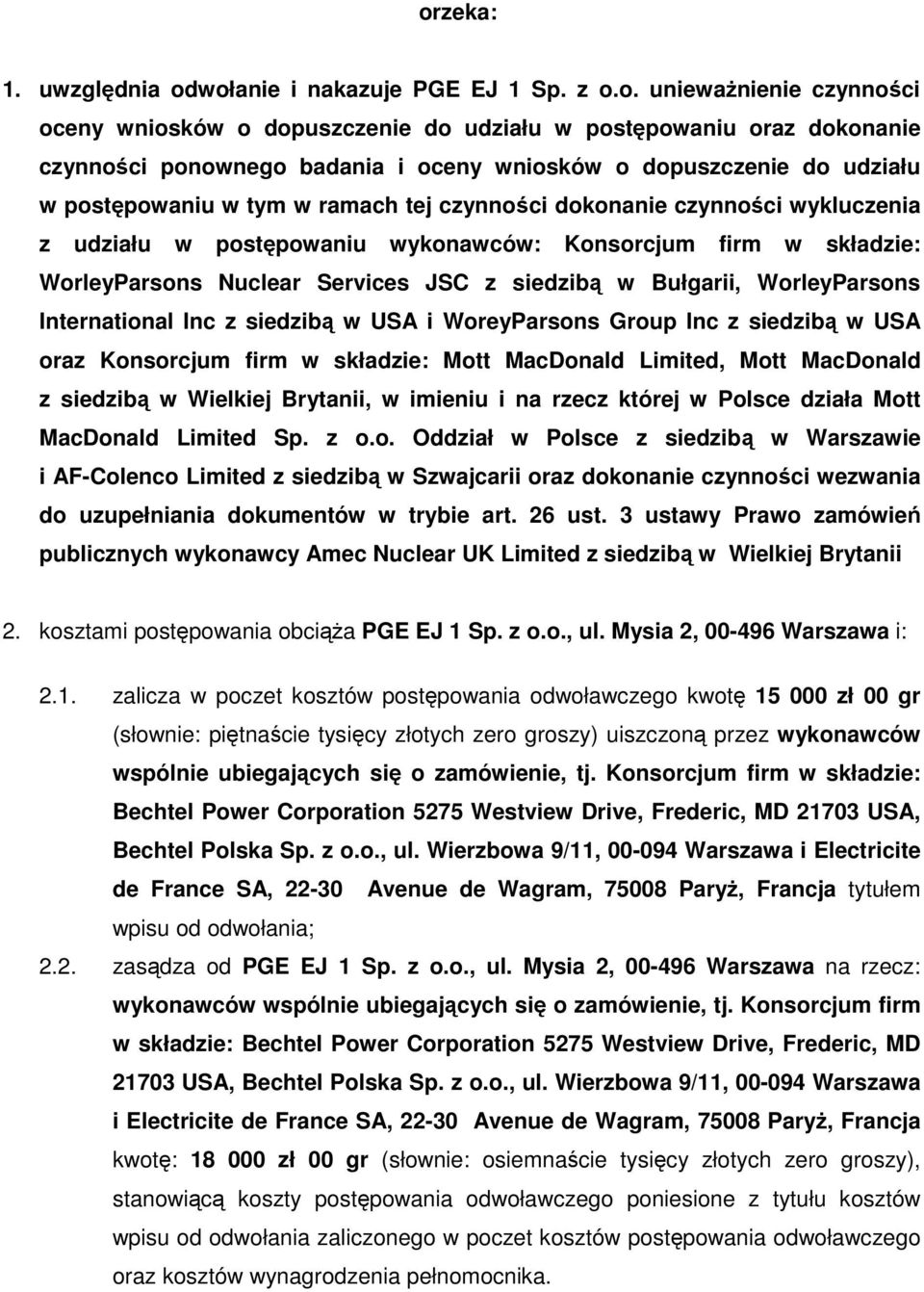 orzeka:

1. uwzględnia odwołanie i nakazuje PGE EJ 1 Sp. z o.o. unieważnienie czynności oceny wniosków o dopuszczenie do udziału w postępowaniu oraz dokonanie czynności ponownego badania i oceny wniosków o dopuszczenie do udziału w postępowaniu w tym w ramach tej czynności dokonanie czynności wykluczenia z udziału w postępowaniu wykonawców: Konsorcjum firm w składzie: WorleyParsons Nuclear Services JSC z siedzibą w Bułgarii, WorleyParsons International Inc z siedzibą w USA i WoreyParsons Group Inc z siedzibą w USA oraz Konsorcjum firm w składzie: Mott MacDonald Limited, Mott MacDonald z siedzibą w Wielkiej Brytanii, w imieniu i na rzecz której w Polsce działa Mott MacDonald Limited Sp. z o.o. Oddział w Polsce z siedzibą w Warszawie i AF-Colenco Limited z siedzibą w Szwajcarii oraz dokonanie czynności wezwania do uzupełniania dokumentów w trybie art. 26 ust. 3 ustawy Prawo zamówień publicznych wykonawcy Amec Nuclear UK Limited z siedzibą w Wielkiej Brytanii

2. kosztami postępowania obciąża PGE EJ 1 Sp. z o.o., ul. Mysia 2, 00-496 Warszawa i:

2.1. zalicza w poczet kosztów postępowania odwoławczego kwotę 15 000 zł 00 gr (słownie: piętnaście tysięcy złotych zero groszy) uiszczoną przez wykonawców wspólnie ubiegających się o zamówienie, tj. Konsorcjum firm w składzie: Bechtel Power Corporation 5275 Westview Drive, Frederic, MD 21703 USA, Bechtel Polska Sp. z o.o., ul. Wierzbowa 9/11, 00-094 Warszawa i Electricite de France SA, 22-30 Avenue de Wagram, 75008 Paryż, Francja tytułem wpisu od odwołania;

2.2. zasądza od PGE EJ 1 Sp. z o.o., ul. Mysia 2, 00-496 Warszawa na rzecz: wykonawców wspólnie ubiegających się o zamówienie, tj. Konsorcjum firm w składzie: Bechtel Power Corporation 5275 Westview Drive, Frederic, MD 21703 USA, Bechtel Polska Sp. z o.o., ul. Wierzbowa 9/11, 00-094 Warszawa i Electricite de France SA, 22-30 Avenue de Wagram, 75008 Paryż, Francja kwotę: 18 000 zł 00 gr (słownie: osiemnaście tysięcy złotych zero groszy), stanowiącą koszty postępowania odwoławczego poniesione z tytułu kosztów wpisu od odwołania zaliczonego w poczet kosztów postępowania odwoławczego oraz kosztów wynagrodzenia pełnomocnika.